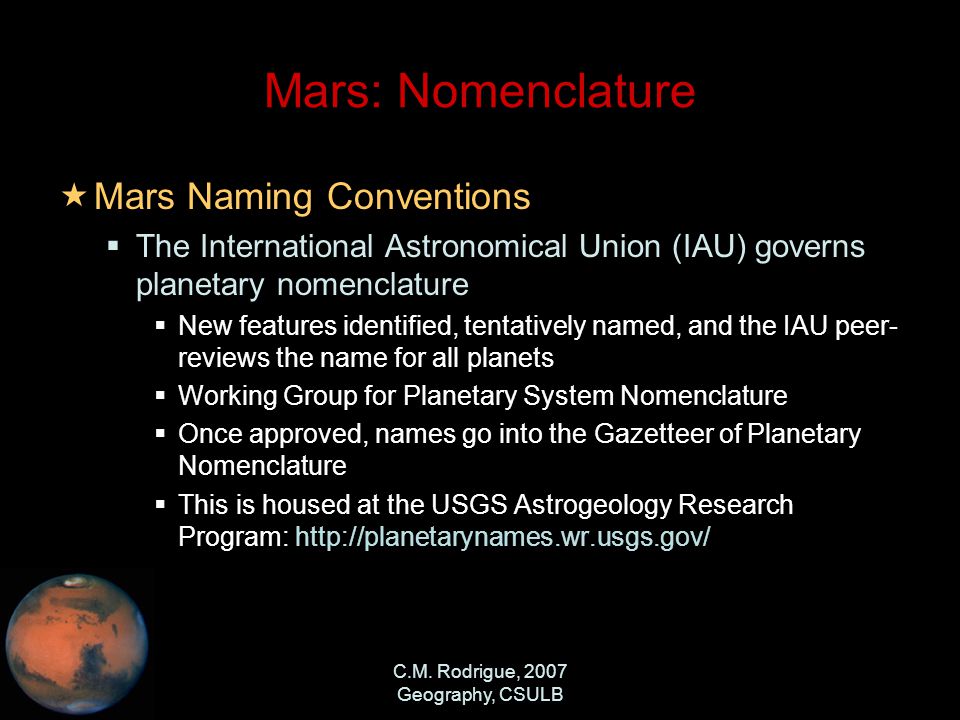 Mars: Nomenclature

★ Mars Naming Conventions

▪ The International Astronomical Union (IAU) governs planetary nomenclature

▪ New features identified, tentatively named, and the IAU peer-reviews the name for all planets

▪ Working Group for Planetary System Nomenclature

▪ Once approved, names go into the Gazetteer of Planetary Nomenclature

▪ This is housed at the USGS Astrogeology Research Program: http://planetarynames.wr.usgs.gov/

C.M. Rodrigue, 2007
Geography, CSULB